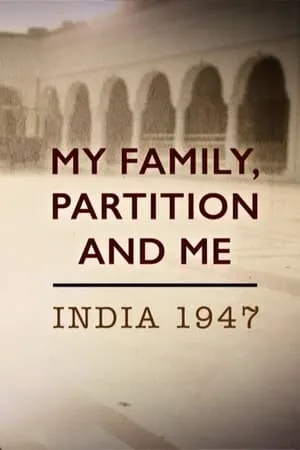 MY FAMILY, PARTITION AND ME

INDIA 1947